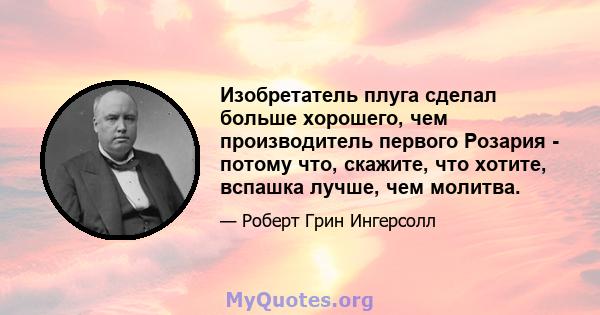 Изобретатель плуга сделал больше хорошего, чем производитель первого Розария - потому что, скажите, что хотите, вспашка лучше, чем молитва.

— Роберт Грин Ингерсолл

MyQuotes.org